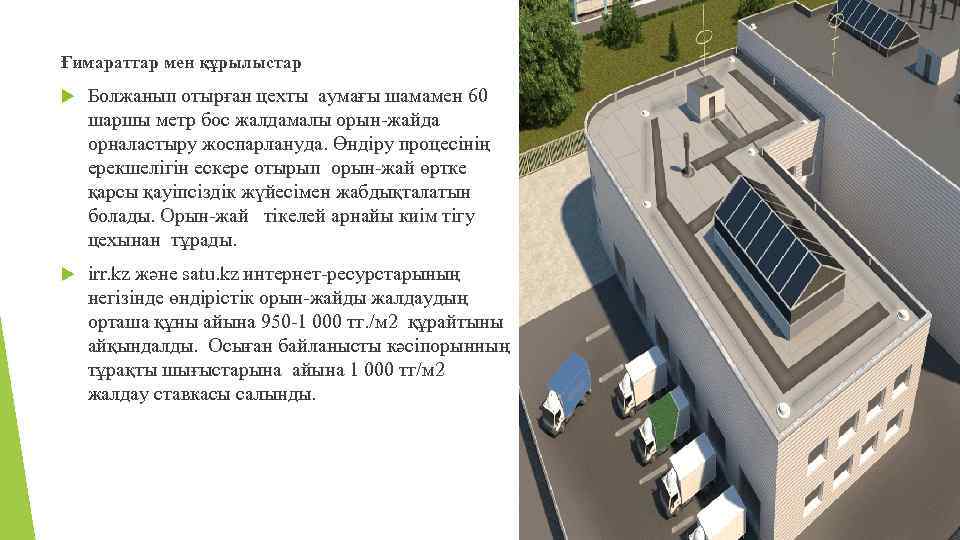 Ғимараттар мен құрылыстар

Болжанып отырған цехты аумағы шамамен 60 шаршы метр бос жалдамалы орын-жайда орналастыру жоспарлануда. Өндіру процесінің ерекшелігін ескере отырып орын-жай өртке қарсы қауіпсіздік жүйесімен жабдықталатын болады. Орын-жай тікелей арнайы киім тігу цехынан тұрады.

irr.kz және satu.kz интернет-ресурстарының негізінде өндірістік орын-жайды жалдаудың орташа құны айына 950-1 000 тг./м2 құрайтыны айқындалды. Осыған байланысты кәсіпорынның тұрақты шығыстарына айына 1 000 тг/м2 жалдау ставкасы салынды.